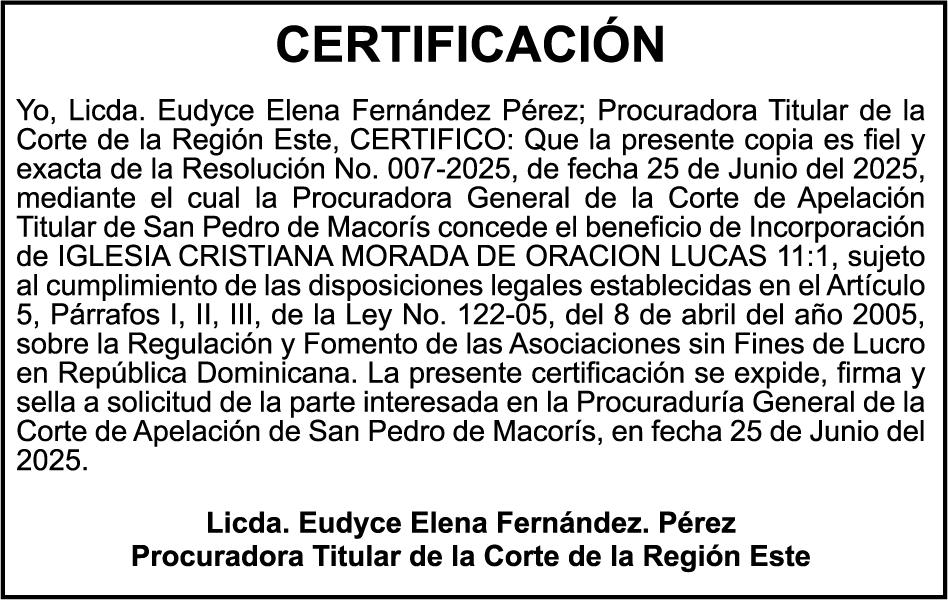 CERTIFICACIÓN

Yo, Licda. Eudyce Elena Fernández Pérez; Procuradora Titular de la Corte de la Región Este, CERTIFICO: Que la presente copia es fiel y exacta de la Resolución No. 007-2025, de fecha 25 de Junio del 2025, mediante el cual la Procuradora General de la Corte de Apelación Titular de San Pedro de Macorís concede el beneficio de Incorporación de IGLESIA CRISTIANA MORADA DE ORACION LUCAS 11:1, sujeto al cumplimiento de las disposiciones legales establecidas en el Artículo 5, Párrafos I, II, III, de la Ley No. 122-05, del 8 de abril del año 2005, sobre la Regulación y Fomento de las Asociaciones sin Fines de Lucro en República Dominicana. La presente certificación se expide, firma y sella a solicitud de la parte interesada en la Procuraduría General de la Corte de Apelación de San Pedro de Macorís, en fecha 25 de Junio del 2025.

Licda. Eudyce Elena Fernández. Pérez
Procuradora Titular de la Corte de la Región Este